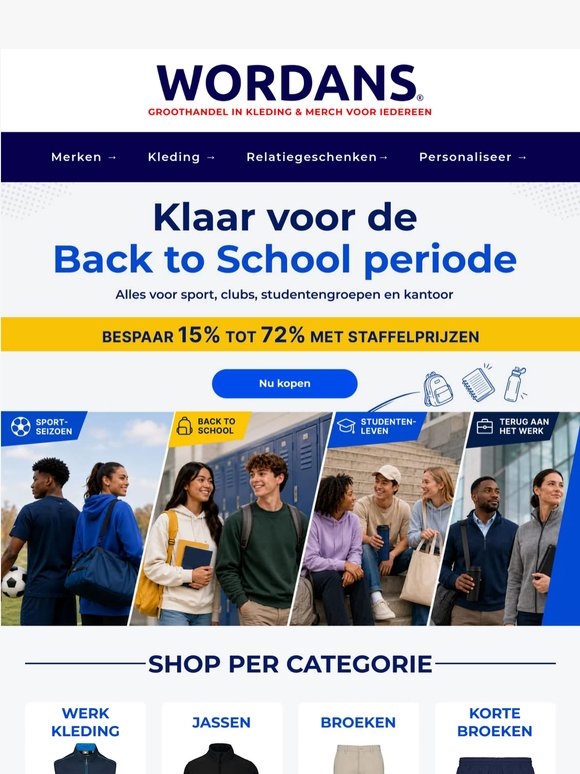 WORDANS®
GROOTHANDEL IN KLEDING & MERCH VOOR IEDEREEN

Merken → Kleding → Relatiegeschenken→ Personaliseer →

Klaar voor de
Back to School periode

Alles voor sport, clubs, studentengroepen en kantoor

BESPAAR 15% TOT 72% MET STAFFELPRIJZEN

Nu kopen

SPORT-SEIZOEN
BACK TO SCHOOL
STUDENTEN-LEVEN
TERUG AAN HET WERK

SHOP PER CATEGORIE

WERK KLEDING
JASSEN
BROEKEN
KORTE BROEKEN